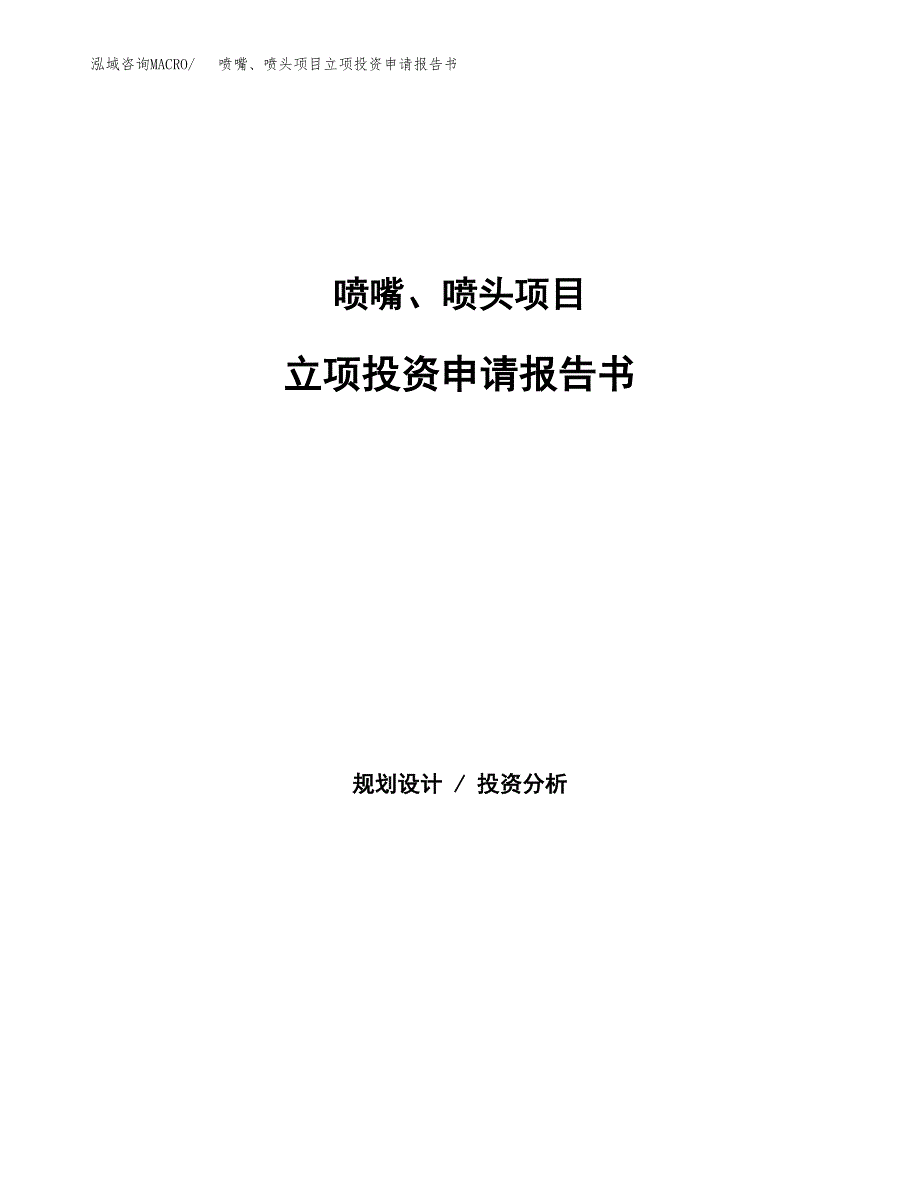 泓域咨询MACRO/ 喷嘴、喷头项目立项投资申请报告书

喷嘴、喷头项目

立项投资申请报告书

规划设计 / 投资分析